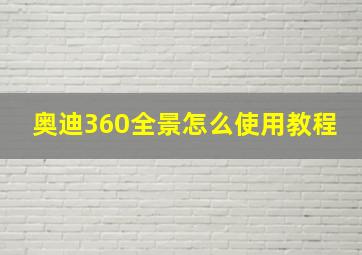 奥迪360全景怎么使用教程